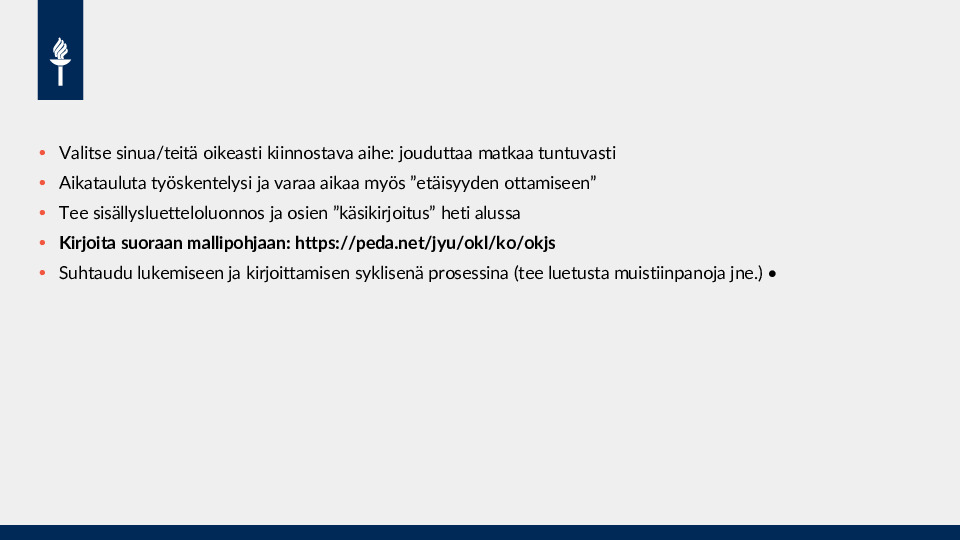 • Valitse sinua/teitä oikeasti kiinnostava aihe: jouduttaa matkaa tuntuvasti
• Aikatauluta työskentelysi ja varaa aikaa myös "etäisyyden ottamiseen"
• Tee sisällysluetteloluonnos ja osien "käsikirjoitus" heti alussa
• Kirjoita suoraan mallipohjaan: https://peda.net/jyu/okl/ko/okjs
• Suhtaudu lukemiseen ja kirjoittamisen syklisenä prosessina (tee luetusta muistiinpanoja jne.) •